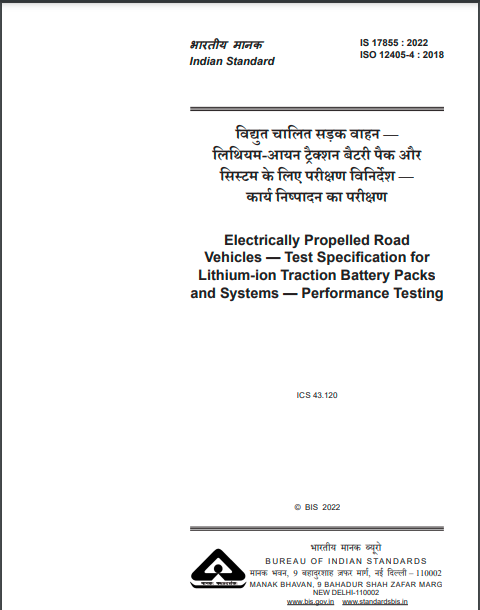 भारतीय मानक
Indian Standard

IS 17855 : 2022
ISO 12405-4 : 2018

विद्युत चालित सड़क वाहन — लिथियम-आयन ट्रैक्शन बैटरी पैक और सिस्टम के लिए परीक्षण विनिर्देश — कार्य निष्पादन का परीक्षण

Electrically Propelled Road Vehicles — Test Specification for Lithium-ion Traction Battery Packs and Systems — Performance Testing

ICS 43.120

© BIS 2022

भारतीय मानक ब्यूरो
BUREAU OF INDIAN STANDARDS
मानक भवन, 9 बहादुरशाह ज़फर मार्ग, नई दिल्ली – 110002
MANAK BHAVAN, 9 BAHADUR SHAH ZAFAR MARG
NEW DELHI-110002
www.bis.gov.in www.standardsbis.in